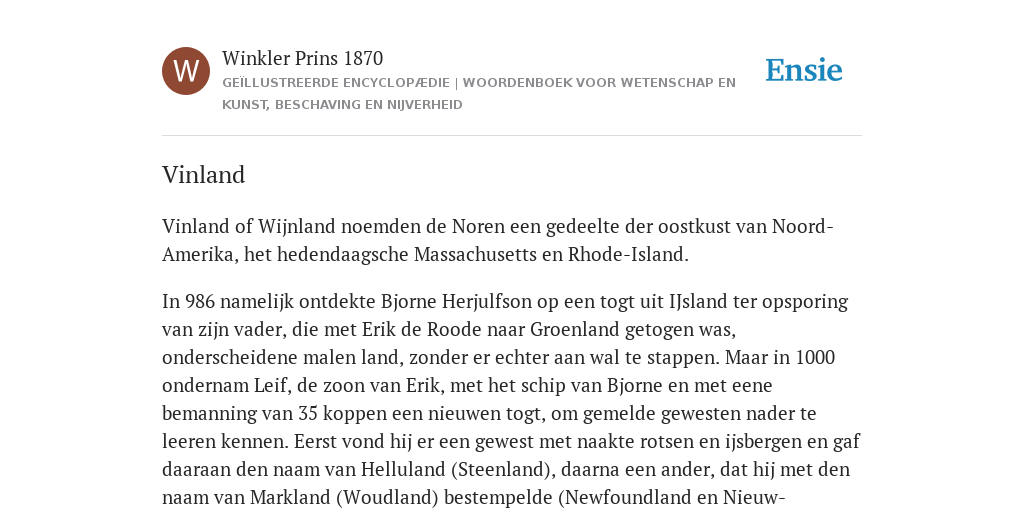 W

Winkler Prins 1870

GEÏLLUSTREERDE ENCYCLOPÆDIE | WOORDENBOEK VOOR WETENSCHAP EN KUNST, BESCHAVING EN NIJVERHEID

Ensie

Vinland

Vinland of Wijnland noemden de Noren een gedeelte der oostkust van Noord-Amerika, het hedendaagsche Massachusetts en Rhode-Island.

In 986 namelijk ontdekte Bjorne Herjulfson op een togt uit IJsland ter opsporing van zijn vader, die met Erik de Roode naar Groenland getogen was, onderscheidene malen land, zonder er echter aan wal te stappen. Maar in 1000 ondernam Leif, de zoon van Erik, met het schip van Bjorne en met eene bemanning van 35 koppen een nieuwen togt, om gemelde gewesten nader te leeren kennen. Eerst vond hij er een gewest met naakte rotsen en ijsbergen en gaf daaraan den naam van Helluland (Steenland), daarna een ander, dat hij met den naam van Markland (Woudland) bestempelde (Newfoundland en Nieuw-